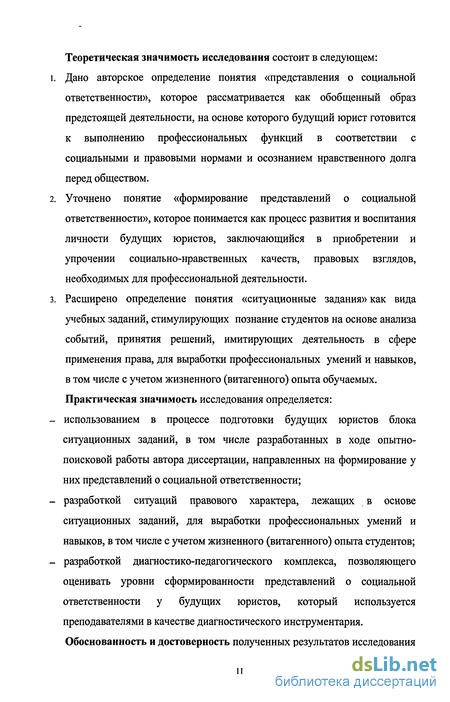 Теоретическая значимость исследования состоит в следующем:

1. Дано авторское определение понятия «представления о социальной ответственности», которое рассматривается как обобщенный образ предстоящей деятельности, на основе которого будущий юрист готовится к выполнению профессиональных функций в соответствии с социальными и правовыми нормами и осознанием нравственного долга перед обществом.

2. Уточнено понятие «формирование представлений о социальной ответственности», которое понимается как процесс развития и воспитания личности будущих юристов, заключающийся в приобретении и упрочении социально-нравственных качеств, правовых взглядов, необходимых для профессиональной деятельности.

3. Расширено определение понятия «ситуационные задания» как вида учебных заданий, стимулирующих познание студентов на основе анализа событий, принятия решений, имитирующих деятельность в сфере применения права, для выработки профессиональных умений и навыков, в том числе с учетом жизненного (витагенного) опыта обучаемых.

Практическая значимость исследования определяется:

– использованием в процессе подготовки будущих юристов блока ситуационных заданий, в том числе разработанных в ходе опытно-поисковой работы автора диссертации, направленных на формирование у них представлений о социальной ответственности;

– разработкой ситуаций правового характера, лежащих в основе ситуационных заданий, для выработки профессиональных умений и навыков, в том числе с учетом жизненного (витагенного) опыта студентов;

– разработкой диагностико-педагогического комплекса, позволяющего оценивать уровни сформированности представлений о социальной ответственности у будущих юристов, который используется преподавателями в качестве диагностического инструментария.

Обоснованность и достоверность полученных результатов исследования

11

dsLib.net
библиотека диссертаций